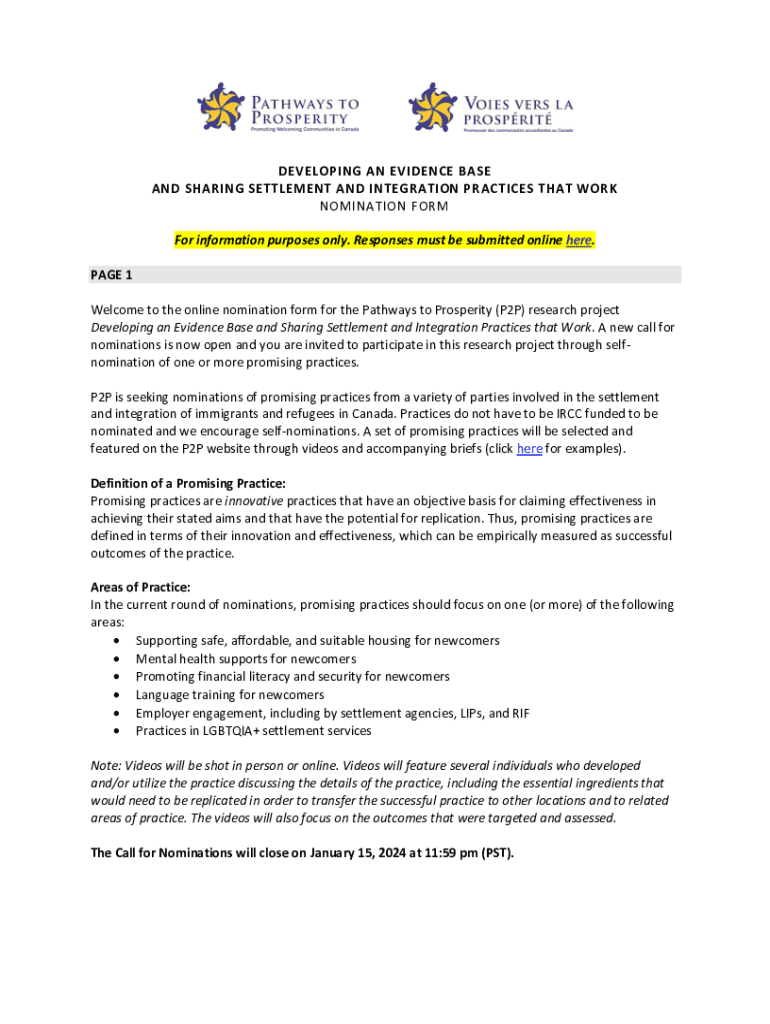 PATHWAYS TO PROSPERITY
Promoting Welcoming Communities in Canada

VOIES VERS LA PROSPÉRITÉ
Promouvoir des communautés accueillantes au Canada

DEVELOPING AN EVIDENCE BASE
AND SHARING SETTLEMENT AND INTEGRATION PRACTICES THAT WORK
NOMINATION FORM

For information purposes only. Responses must be submitted online here.

PAGE 1

Welcome to the online nomination form for the Pathways to Prosperity (P2P) research project Developing an Evidence Base and Sharing Settlement and Integration Practices that Work. A new call for nominations is now open and you are invited to participate in this research project through self-nomination of one or more promising practices.

P2P is seeking nominations of promising practices from a variety of parties involved in the settlement and integration of immigrants and refugees in Canada. Practices do not have to be IRCC funded to be nominated and we encourage self-nominations. A set of promising practices will be selected and featured on the P2P website through videos and accompanying briefs (click here for examples).

Definition of a Promising Practice:
Promising practices are innovative practices that have an objective basis for claiming effectiveness in achieving their stated aims and that have the potential for replication. Thus, promising practices are defined in terms of their innovation and effectiveness, which can be empirically measured as successful outcomes of the practice.

Areas of Practice:
In the current round of nominations, promising practices should focus on one (or more) of the following areas:
• Supporting safe, affordable, and suitable housing for newcomers
• Mental health supports for newcomers
• Promoting financial literacy and security for newcomers
• Language training for newcomers
• Employer engagement, including by settlement agencies, LIPs, and RIF
• Practices in LGBTQIA+ settlement services

Note: Videos will be shot in person or online. Videos will feature several individuals who developed and/or utilize the practice discussing the details of the practice, including the essential ingredients that would need to be replicated in order to transfer the successful practice to other locations and to related areas of practice. The videos will also focus on the outcomes that were targeted and assessed.

The Call for Nominations will close on January 15, 2024 at 11:59 pm (PST).